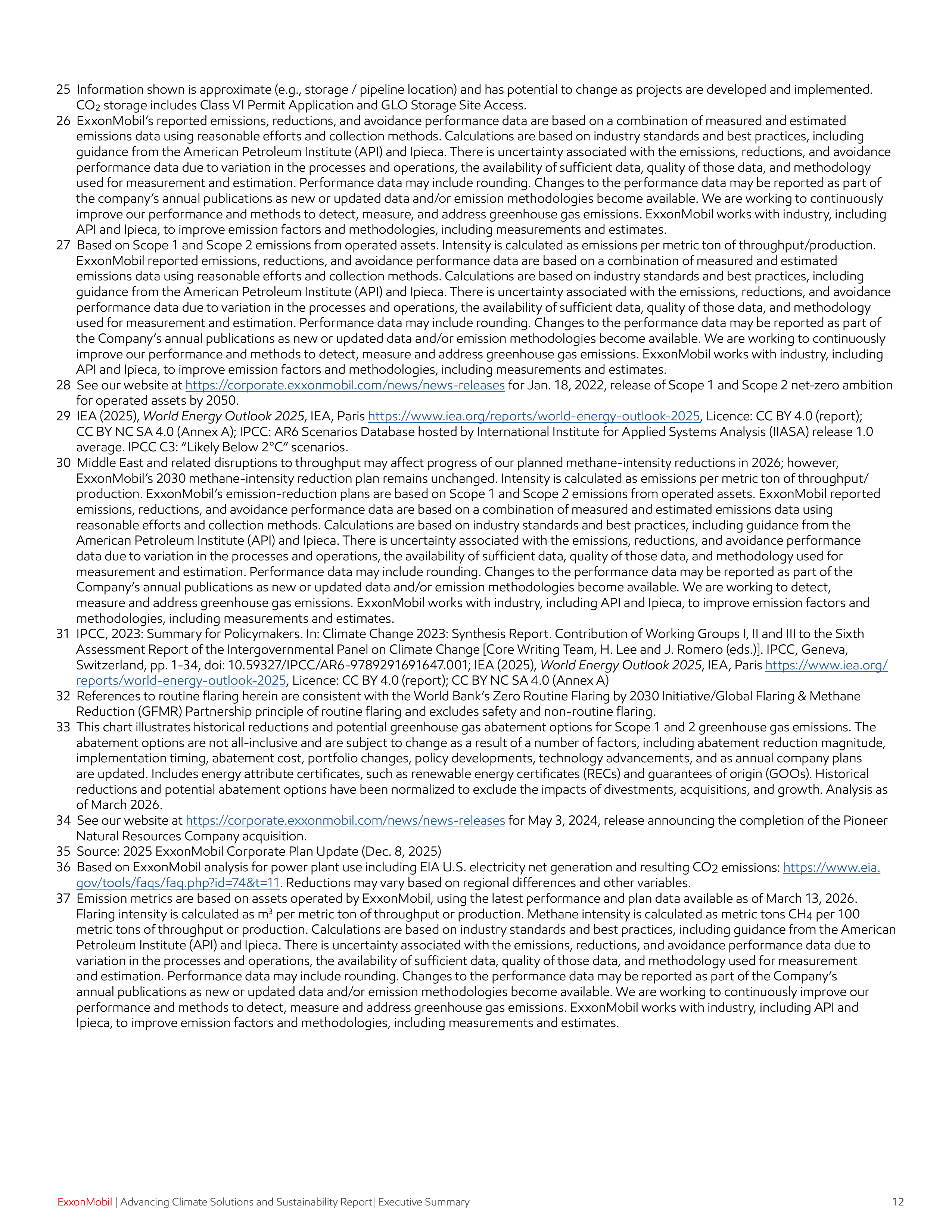 25 Information shown is approximate (e.g., storage / pipeline location) and has potential to change as projects are developed and implemented. $CO_2$ storage includes Class VI Permit Application and GLO Storage Site Access.

26 ExxonMobil's reported emissions, reductions, and avoidance performance data are based on a combination of measured and estimated emissions data using reasonable efforts and collection methods. Calculations are based on industry standards and best practices, including guidance from the American Petroleum Institute (API) and Ipieca. There is uncertainty associated with the emissions, reductions, and avoidance performance data due to variation in the processes and operations, the availability of sufficient data, quality of those data, and methodology used for measurement and estimation. Performance data may include rounding. Changes to the performance data may be reported as part of the company's annual publications as new or updated data and/or emission methodologies become available. We are working to continuously improve our performance and methods to detect, measure, and address greenhouse gas emissions. ExxonMobil works with industry, including API and Ipieca, to improve emission factors and methodologies, including measurements and estimates.

27 Based on Scope 1 and Scope 2 emissions from operated assets. Intensity is calculated as emissions per metric ton of throughput/production. ExxonMobil reported emissions, reductions, and avoidance performance data are based on a combination of measured and estimated emissions data using reasonable efforts and collection methods. Calculations are based on industry standards and best practices, including guidance from the American Petroleum Institute (API) and Ipieca. There is uncertainty associated with the emissions, reductions, and avoidance performance data due to variation in the processes and operations, the availability of sufficient data, quality of those data, and methodology used for measurement and estimation. Performance data may include rounding. Changes to the performance data may be reported as part of the Company's annual publications as new or updated data and/or emission methodologies become available. We are working to continuously improve our performance and methods to detect, measure and address greenhouse gas emissions. ExxonMobil works with industry, including API and Ipieca, to improve emission factors and methodologies, including measurements and estimates.

28 See our website at https://corporate.exxonmobil.com/news/news-releases for Jan. 18, 2022, release of Scope 1 and Scope 2 net-zero ambition for operated assets by 2050.

29 IEA (2025), World Energy Outlook 2025, IEA, Paris https://www.iea.org/reports/world-energy-outlook-2025, Licence: CC BY 4.0 (report); CC BY NC SA 4.0 (Annex A); IPCC: AR6 Scenarios Database hosted by International Institute for Applied Systems Analysis (IIASA) release 1.0 average. IPCC C3: "Likely Below 2°C" scenarios.

30 Middle East and related disruptions to throughput may affect progress of our planned methane-intensity reductions in 2026; however, ExxonMobil's 2030 methane-intensity reduction plan remains unchanged. Intensity is calculated as emissions per metric ton of throughput/production. ExxonMobil's emission-reduction plans are based on Scope 1 and Scope 2 emissions from operated assets. ExxonMobil reported emissions, reductions, and avoidance performance data are based on a combination of measured and estimated emissions data using reasonable efforts and collection methods. Calculations are based on industry standards and best practices, including guidance from the American Petroleum Institute (API) and Ipieca. There is uncertainty associated with the emissions, reductions, and avoidance performance data due to variation in the processes and operations, the availability of sufficient data, quality of those data, and methodology used for measurement and estimation. Performance data may include rounding. Changes to the performance data may be reported as part of the Company's annual publications as new or updated data and/or emission methodologies become available. We are working to detect, measure and address greenhouse gas emissions. ExxonMobil works with industry, including API and Ipieca, to improve emission factors and methodologies, including measurements and estimates.

31 IPCC, 2023: Summary for Policymakers. In: Climate Change 2023: Synthesis Report. Contribution of Working Groups I, II and III to the Sixth Assessment Report of the Intergovernmental Panel on Climate Change [Core Writing Team, H. Lee and J. Romero (eds.)]. IPCC, Geneva, Switzerland, pp. 1-34, doi: 10.59327/IPCC/AR6-9789291691647.001; IEA (2025), World Energy Outlook 2025, IEA, Paris https://www.iea.org/reports/world-energy-outlook-2025, Licence: CC BY 4.0 (report); CC BY NC SA 4.0 (Annex A)

32 References to routine flaring herein are consistent with the World Bank's Zero Routine Flaring by 2030 Initiative/Global Flaring & Methane Reduction (GFMR) Partnership principle of routine flaring and excludes safety and non-routine flaring.

33 This chart illustrates historical reductions and potential greenhouse gas abatement options for Scope 1 and 2 greenhouse gas emissions. The abatement options are not all-inclusive and are subject to change as a result of a number of factors, including abatement reduction magnitude, implementation timing, abatement cost, portfolio changes, policy developments, technology advancements, and as annual company plans are updated. Includes energy attribute certificates, such as renewable energy certificates (RECs) and guarantees of origin (GOOs). Historical reductions and potential abatement options have been normalized to exclude the impacts of divestments, acquisitions, and growth. Analysis as of March 2026.

34 See our website at https://corporate.exxonmobil.com/news/news-releases for May 3, 2024, release announcing the completion of the Pioneer Natural Resources Company acquisition.

35 Source: 2025 ExxonMobil Corporate Plan Update (Dec. 8, 2025)

36 Based on ExxonMobil analysis for power plant use including EIA U.S. electricity net generation and resulting $CO_2$ emissions: https://www.eia.gov/tools/faqs/faq.php?id=74&t=11. Reductions may vary based on regional differences and other variables.

37 Emission metrics are based on assets operated by ExxonMobil, using the latest performance and plan data available as of March 13, 2026. Flaring intensity is calculated as $m^3$ per metric ton of throughput or production. Methane intensity is calculated as metric tons $CH_4$ per 100 metric tons of throughput or production. Calculations are based on industry standards and best practices, including guidance from the American Petroleum Institute (API) and Ipieca. There is uncertainty associated with the emissions, reductions, and avoidance performance data due to variation in the processes and operations, the availability of sufficient data, quality of those data, and methodology used for measurement and estimation. Performance data may include rounding. Changes to the performance data may be reported as part of the Company's annual publications as new or updated data and/or emission methodologies become available. We are working to continuously improve our performance and methods to detect, measure and address greenhouse gas emissions. ExxonMobil works with industry, including API and Ipieca, to improve emission factors and methodologies, including measurements and estimates.

ExxonMobil | Advancing Climate Solutions and Sustainability Report| Executive Summary 12